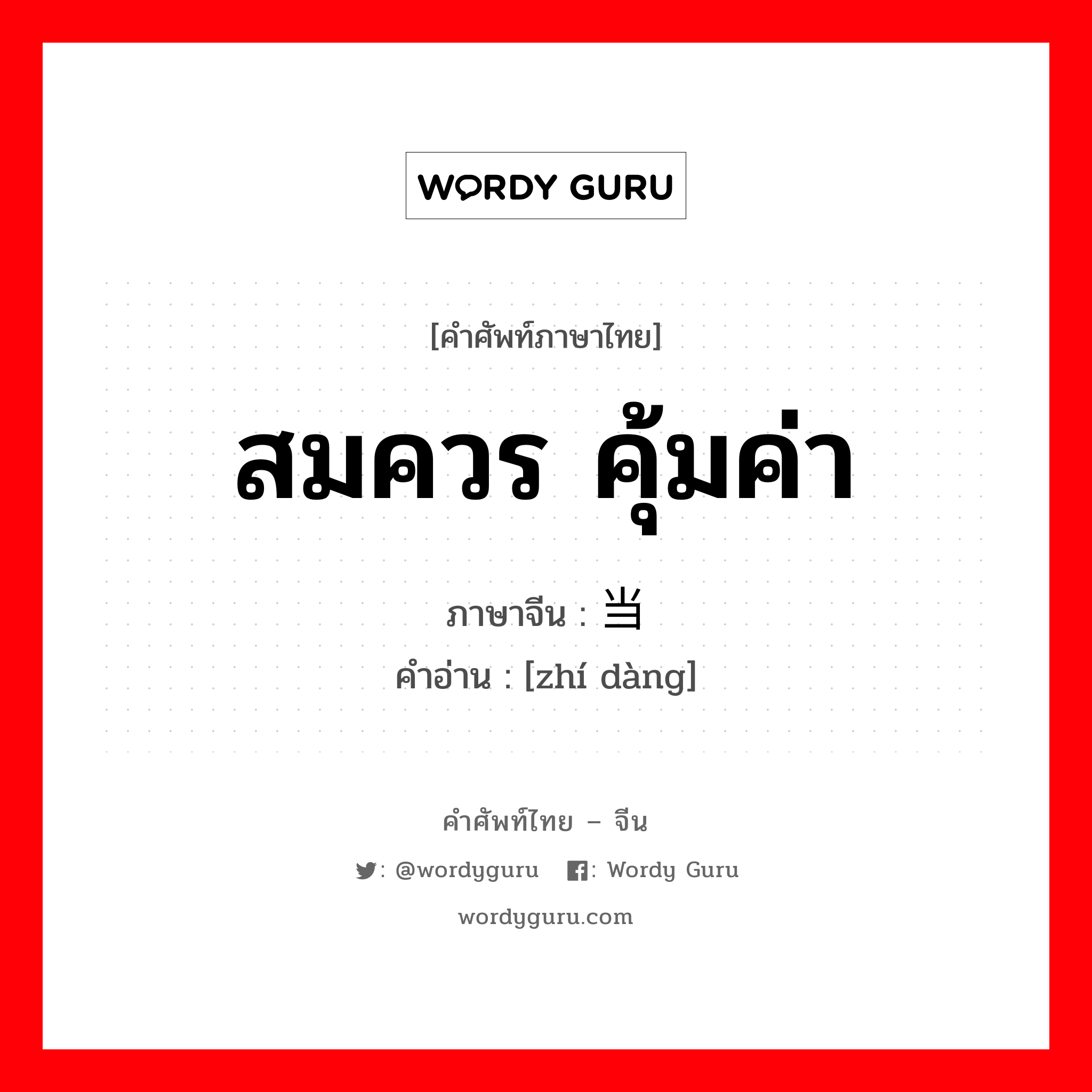 WORDY GURU

[คำศัพท์ภาษาไทย]

สมควร คุ้มค่า

ภาษาจีน : 当

คำอ่าน : [zhí dàng]

คำศัพท์ไทย – จีน

: @wordyguru : Wordy Guru

wordyguru.com